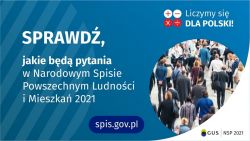 Liczymy się
DLA POLSKI!

SPRAWDŹ,

jakie będą pytania w Narodowym Spisie Powszechnym Ludności i Mieszkań 2021

spis.gov.pl

GUS | NSP 2021